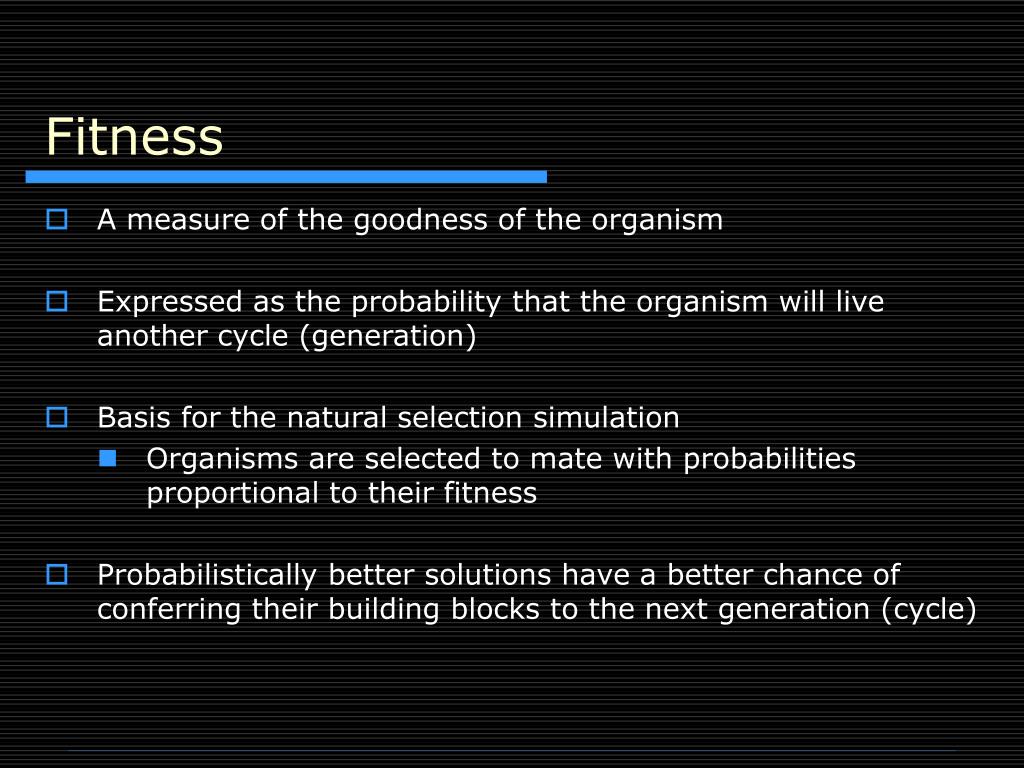 Fitness

A measure of the goodness of the organism

Expressed as the probability that the organism will live another cycle (generation)

Basis for the natural selection simulation

Organisms are selected to mate with probabilities proportional to their fitness

Probabilistically better solutions have a better chance of conferring their building blocks to the next generation (cycle)